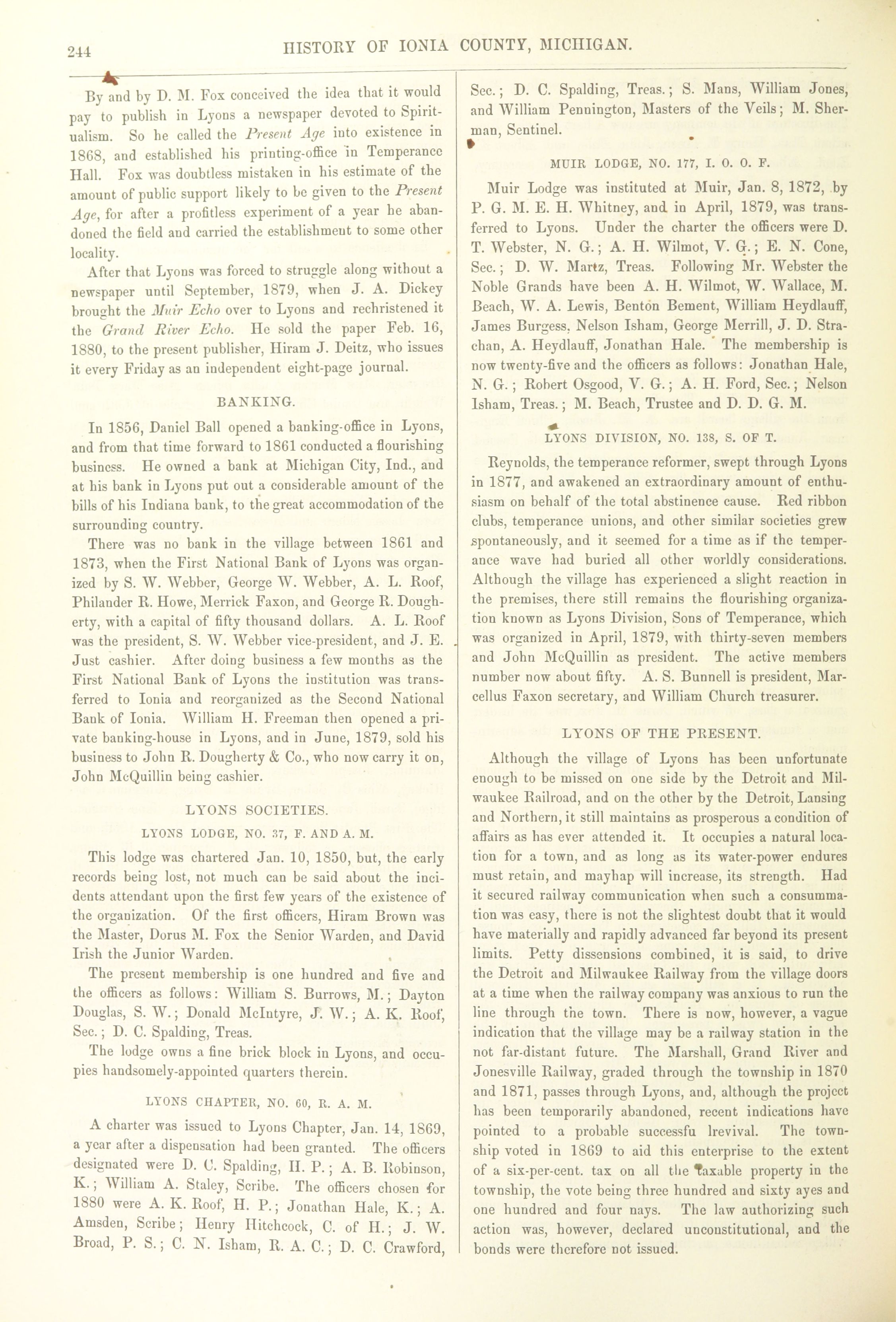 244 HISTORY OF IONIA COUNTY, MICHIGAN.

By and by D. M. Fox conceived the idea that it would pay to publish in Lyons a newspaper devoted to Spiritualism. So he called the Present Age into existence in 1868, and established his printing-office in Temperance Hall. Fox was doubtless mistaken in his estimate of the amount of public support likely to be given to the Present Age, for after a profitless experiment of a year he abandoned the field and carried the establishment to some other locality.

After that Lyons was forced to struggle along without a newspaper until September, 1879, when J. A. Dickey brought the Muir Echo over to Lyons and rechristened it the Grand River Echo. He sold the paper Feb. 16, 1880, to the present publisher, Hiram J. Deitz, who issues it every Friday as an independent eight-page journal.

BANKING.

In 1856, Daniel Ball opened a banking-office in Lyons, and from that time forward to 1861 conducted a flourishing business. He owned a bank at Michigan City, Ind., and at his bank in Lyons put out a considerable amount of the bills of his Indiana bank, to the great accommodation of the surrounding country.

There was no bank in the village between 1861 and 1873, when the First National Bank of Lyons was organized by S. W. Webber, George W. Webber, A. L. Roof, Philander R. Howe, Merrick Faxon, and George R. Dougherty, with a capital of fifty thousand dollars. A. L. Roof was the president, S. W. Webber vice-president, and J. E. Just cashier. After doing business a few months as the First National Bank of Lyons the institution was transferred to Ionia and reorganized as the Second National Bank of Ionia. William H. Freeman then opened a private banking-house in Lyons, and in June, 1879, sold his business to John R. Dougherty & Co., who now carry it on, John McQuillin being cashier.

LYONS SOCIETIES.

LYONS LODGE, NO. 37, F. AND A. M.

This lodge was chartered Jan. 10, 1850, but, the early records being lost, not much can be said about the incidents attendant upon the first few years of the existence of the organization. Of the first officers, Hiram Brown was the Master, Dorus M. Fox the Senior Warden, and David Irish the Junior Warden.

The present membership is one hundred and five and the officers as follows: William S. Burrows, M.; Dayton Douglas, S. W.; Donald McIntyre, J. W.; A. K. Roof, Sec.; D. C. Spalding, Treas.

The lodge owns a fine brick block in Lyons, and occupies handsomely-appointed quarters therein.

LYONS CHAPTER, NO. 60, R. A. M.

A charter was issued to Lyons Chapter, Jan. 14, 1869, a year after a dispensation had been granted. The officers designated were D. C. Spalding, H. P.; A. B. Robinson, K.; William A. Staley, Scribe. The officers chosen for 1880 were A. K. Roof, H. P.; Jonathan Hale, K.; A. Amsden, Scribe; Henry Hitchcock, C. of H.; J. W. Broad, P. S.; C. N. Isham, R. A. C.; D. C. Crawford, Sec.; D. C. Spalding, Treas.; S. Mans, William Jones, and William Pennington, Masters of the Veils; M. Sherman, Sentinel.

MUIR LODGE, NO. 177, I. O. O. F.

Muir Lodge was instituted at Muir, Jan. 8, 1872, by P. G. M. E. H. Whitney, and in April, 1879, was transferred to Lyons. Under the charter the officers were D. T. Webster, N. G.; A. H. Wilmot, V. G.; E. N. Cone, Sec.; D. W. Martz, Treas. Following Mr. Webster the Noble Grands have been A. H. Wilmot, W. Wallace, M. Beach, W. A. Lewis, Benton Bement, William Heydlauff, James Burgess, Nelson Isham, George Merrill, J. D. Strachan, A. Heydlauff, Jonathan Hale. The membership is now twenty-five and the officers as follows: Jonathan Hale, N. G.; Robert Osgood, V. G.; A. H. Ford, Sec.; Nelson Isham, Treas.; M. Beach, Trustee and D. D. G. M.

LYONS DIVISION, NO. 138, S. OF T.

Reynolds, the temperance reformer, swept through Lyons in 1877, and awakened an extraordinary amount of enthusiasm on behalf of the total abstinence cause. Red ribbon clubs, temperance unions, and other similar societies grew spontaneously, and it seemed for a time as if the temperance wave had buried all other worldly considerations. Although the village has experienced a slight reaction in the premises, there still remains the flourishing organization known as Lyons Division, Sons of Temperance, which was organized in April, 1879, with thirty-seven members and John McQuillin as president. The active members number now about fifty. A. S. Bunnell is president, Marcellus Faxon secretary, and William Church treasurer.

LYONS OF THE PRESENT.

Although the village of Lyons has been unfortunate enough to be missed on one side by the Detroit and Milwaukee Railroad, and on the other by the Detroit, Lansing and Northern, it still maintains as prosperous a condition of affairs as has ever attended it. It occupies a natural location for a town, and as long as its water-power endures must retain, and mayhap will increase, its strength. Had it secured railway communication when such a consummation was easy, there is not the slightest doubt that it would have materially and rapidly advanced far beyond its present limits. Petty dissensions combined, it is said, to drive the Detroit and Milwaukee Railway from the village doors at a time when the railway company was anxious to run the line through the town. There is now, however, a vague indication that the village may be a railway station in the not far-distant future. The Marshall, Grand River and Jonesville Railway, graded through the township in 1870 and 1871, passes through Lyons, and, although the project has been temporarily abandoned, recent indications have pointed to a probable successfu lrevival. The township voted in 1869 to aid this enterprise to the extent of a six-per-cent. tax on all the taxable property in the township, the vote being three hundred and sixty ayes and one hundred and four nays. The law authorizing such action was, however, declared unconstitutional, and the bonds were therefore not issued.